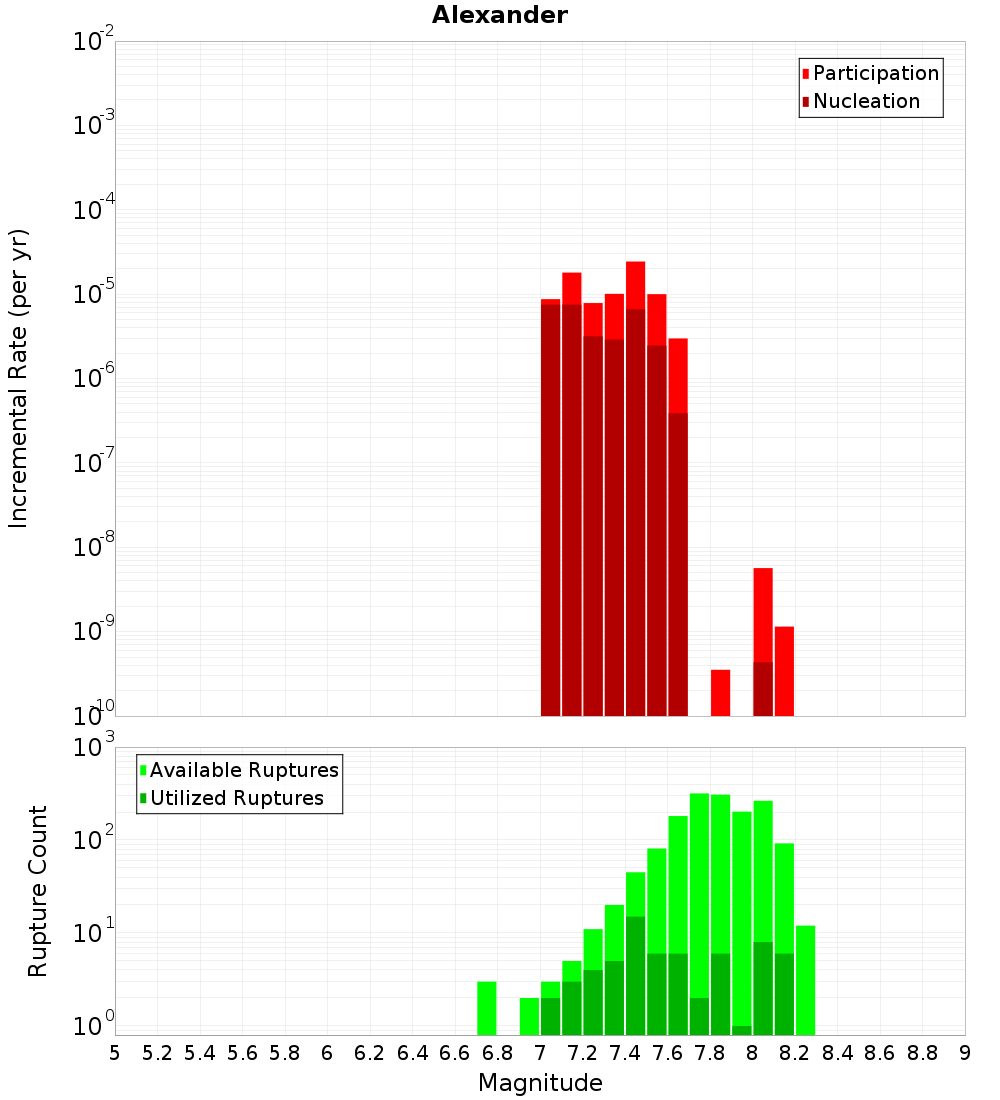 Alexander

Participation
Nucleation

Incremental Rate (per yr)

$10^{-2}$
$10^{-3}$
$10^{-4}$
$10^{-5}$
$10^{-6}$
$10^{-7}$
$10^{-8}$
$10^{-9}$
$10^{-10}$

Available Ruptures
Utilized Ruptures

Rupture Count

$10^{3}$
$10^{2}$
$10^{1}$
$10^{0}$

5 5.2 5.4 5.6 5.8 6 6.2 6.4 6.6 6.8 7 7.2 7.4 7.6 7.8 8 8.2 8.4 8.6 8.8 9

Magnitude